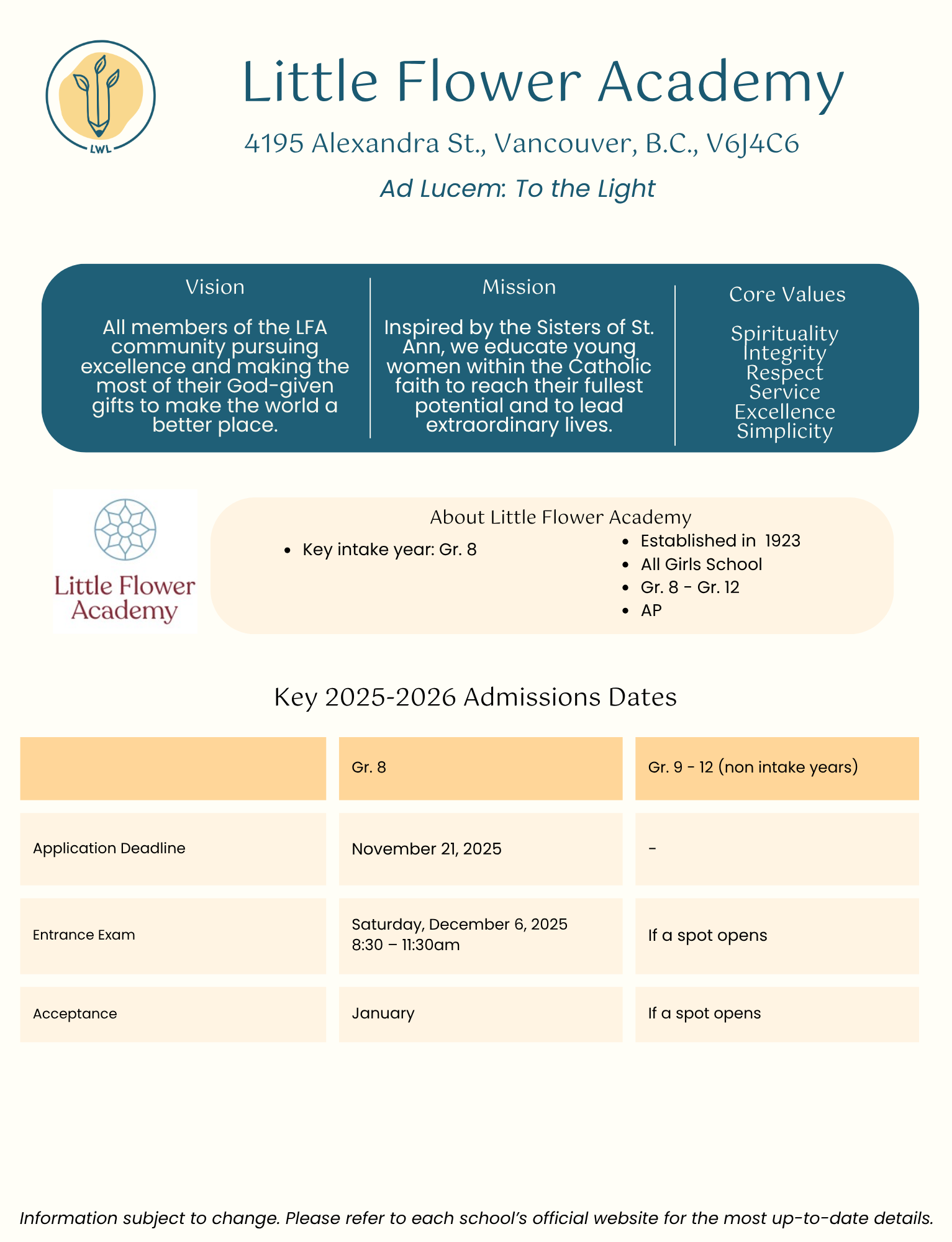 LWL

Little Flower Academy

4195 Alexandra St., Vancouver, B.C., V6J4C6

Ad Lucem: To the Light

Vision

All members of the LFA community pursuing excellence and making the most of their God-given gifts to make the world a better place.

Mission

Inspired by the Sisters of St. Ann, we educate young women within the Catholic faith to reach their fullest potential and to lead extraordinary lives.

Core Values

Spirituality
Integrity
Respect
Service
Excellence
Simplicity

Little Flower Academy

About Little Flower Academy

- Key intake year: Gr. 8

- Established in 1923
- All Girls School
- Gr. 8 - Gr. 12
- AP

Key 2025-2026 Admissions Dates

| | Gr. 8 | Gr. 9 - 12 (non intake years) |
|---|---|---|
| Application Deadline | November 21, 2025 | - |
| Entrance Exam | Saturday, December 6, 2025 8:30 – 11:30am | If a spot opens |
| Acceptance | January | If a spot opens |

Information subject to change. Please refer to each school's official website for the most up-to-date details.